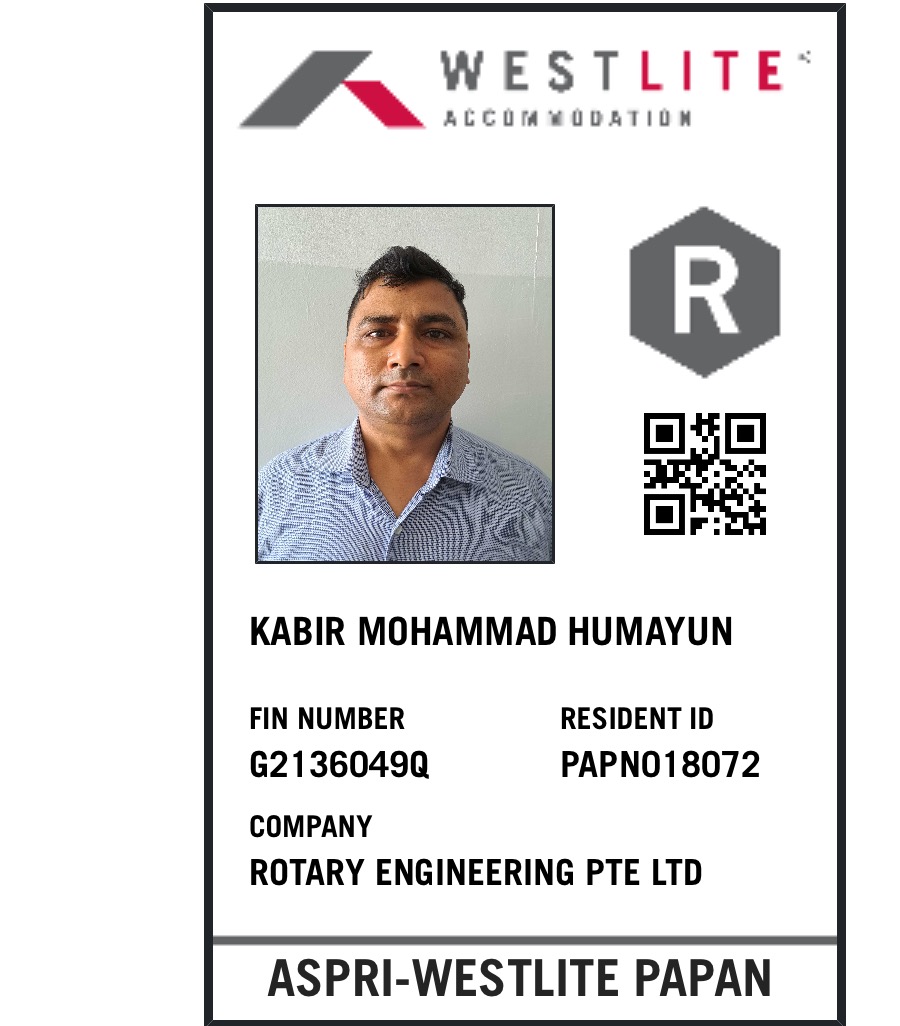 WESTLITE
ACCOMMODATION

R

KABIR MOHAMMAD HUMAYUN

FIN NUMBER
G2136049Q

RESIDENT ID
PAPN018072

COMPANY
ROTARY ENGINEERING PTE LTD

ASPRI-WESTLITE PAPAN